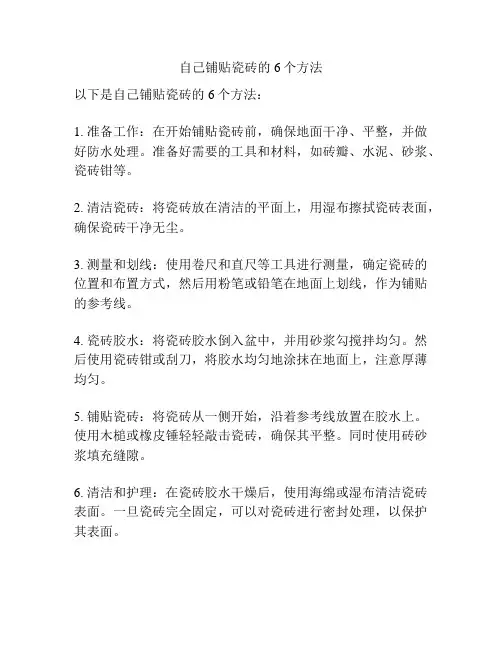 自己铺贴瓷砖的 6 个方法

以下是自己铺贴瓷砖的 6 个方法：

1. 准备工作：在开始铺贴瓷砖前，确保地面干净、平整，并做好防水处理。准备好需要的工具和材料，如砖瓣、水泥、砂浆、瓷砖钳等。

2. 清洁瓷砖：将瓷砖放在清洁的平面上，用湿布擦拭瓷砖表面，确保瓷砖干净无尘。

3. 测量和划线：使用卷尺和直尺等工具进行测量，确定瓷砖的位置和布置方式，然后用粉笔或铅笔在地面上划线，作为铺贴的参考线。

4. 瓷砖胶水：将瓷砖胶水倒入盆中，并用砂浆勾搅拌均匀。然后使用瓷砖钳或刮刀，将胶水均匀地涂抹在地面上，注意厚薄均匀。

5. 铺贴瓷砖：将瓷砖从一侧开始，沿着参考线放置在胶水上。使用木槌或橡皮锤轻轻敲击瓷砖，确保其平整。同时使用砖砂浆填充缝隙。

6. 清洁和护理：在瓷砖胶水干燥后，使用海绵或湿布清洁瓷砖表面。一旦瓷砖完全固定，可以对瓷砖进行密封处理，以保护其表面。